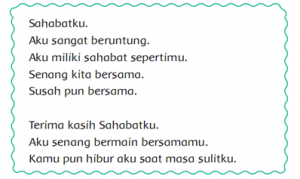 Sahabatku.
Aku sangat beruntung.
Aku miliki sahabat sepertimu.
Senang kita bersama.
Susah pun bersama.

Terima kasih Sahabatku.
Aku senang bermain bersamamu.
Kamu pun hibur aku saat masa sulitku.